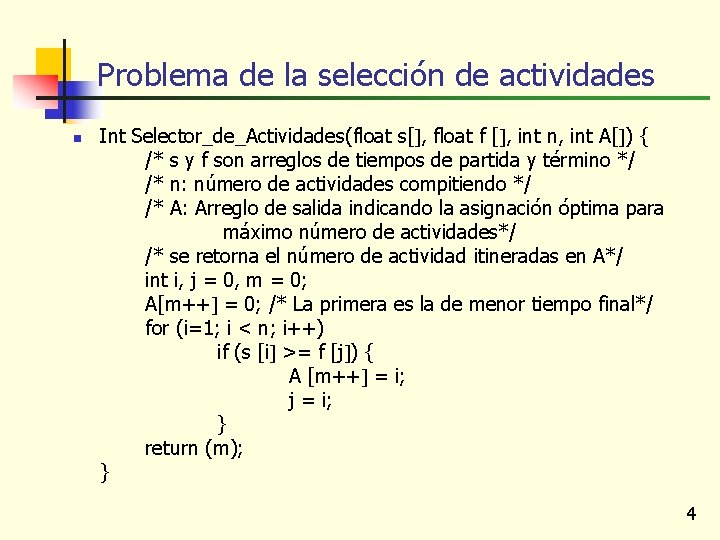 Problema de la selección de actividades

Int Selector_de_Actividades(float s[], float f [], int n, int A[]) {
/* s y f son arreglos de tiempos de partida y término */
/* n: número de actividades compitiendo */
/* A: Arreglo de salida indicando la asignación óptima para máximo número de actividades*/
/* se retorna el número de actividad itineradas en A*/
int i, j = 0, m = 0;
A[m++] = 0; /* La primera es la de menor tiempo final*/
for (i=1; i < n; i++)
if (s [i] >= f [j]) {
A [m++] = i;
j = i;
}
return (m);
}

4